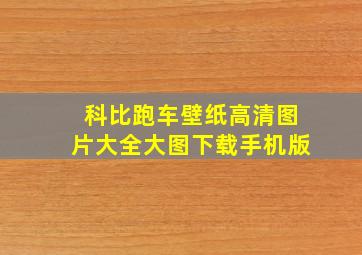 科比跑车壁纸高清图片大全大图下载手机版